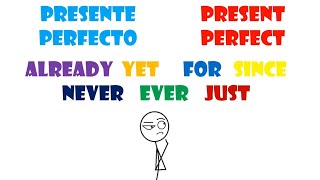 PRESENTE PERFECTO

PRESENT PERFECT

ALREADY YET FOR SINCE
NEVER EVER JUST